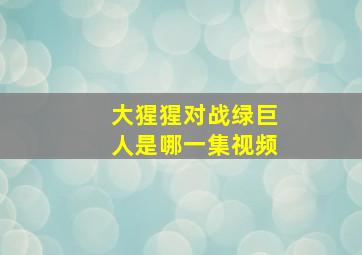 大猩猩对战绿巨人是哪一集视频